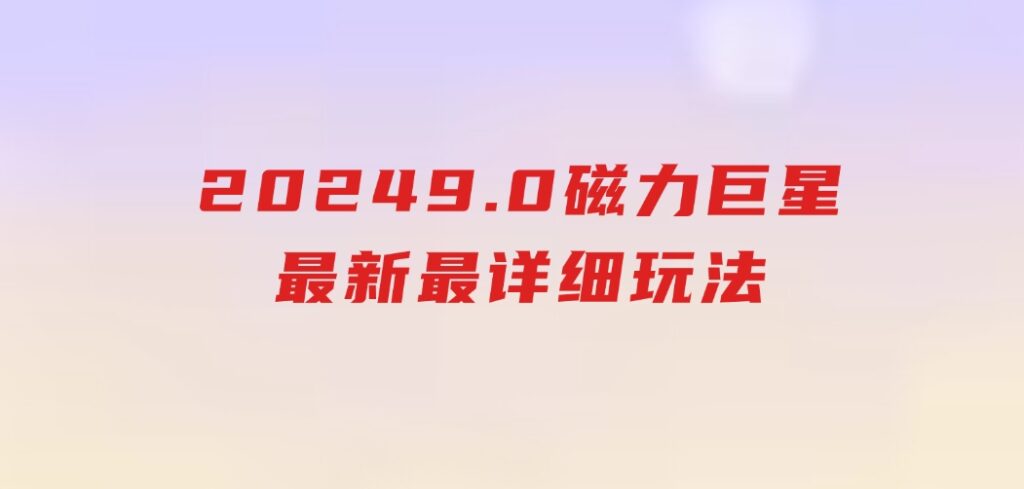 20249.0磁力巨星
最新最详细玩法